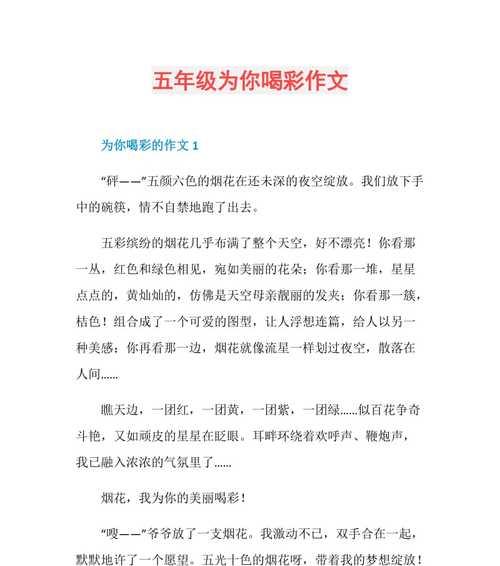 五年级为你喝彩作文

为你喝彩的作文 1

“砰——”五颜六色的烟花在还未深的夜空绽放。我们放下手中的碗筷，情不自禁地跑了出去。

五彩缤纷的烟花几乎布满了整个天空，好不漂亮！你看那一丛，红色和绿色相见，宛如美丽的花朵；你看那一堆，星星点点的，黄灿灿的，仿佛是天空母亲靓丽的发夹；你看那一簇，桔色！组合成了一个可爱的图型，让人浮想连篇，给人以另一种美感；你再看那一边，烟花就像流星一样划过夜空，散落在人间......

瞧天边，一团红，一团黄，一团紫，一团绿......似百花争奇斗艳，又如顽皮的星星在眨眼。耳畔环绕着欢呼声、鞭炮声，我已融入浓浓的气氛里了......

烟花，我为你的美丽喝彩！

“嗖——”爷爷放了一支烟花。我激动不已，双手合在一起，默默地许了一个愿望。五光十色的烟花呀，带着我的梦想绽放！